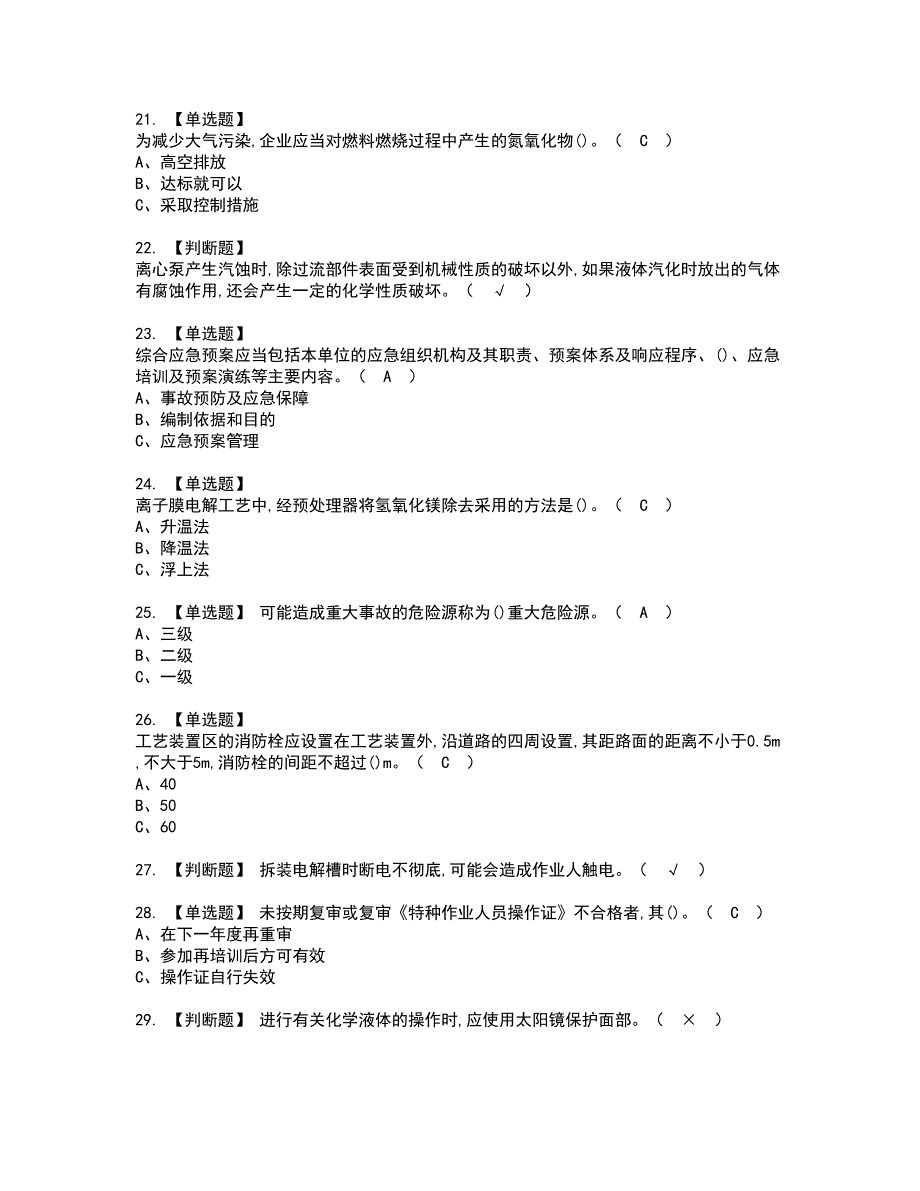 21. 【单选题】
为减少大气污染,企业应当对燃料燃烧过程中产生的氮氧化物()。（ C ）
A、高空排放
B、达标就可以
C、采取控制措施

22. 【判断题】
离心泵产生汽蚀时,除过流部件表面受到机械性质的破坏以外,如果液体汽化时放出的气体有腐蚀作用,还会产生一定的化学性质破坏。（ √ ）

23. 【单选题】
综合应急预案应当包括本单位的应急组织机构及其职责、预案体系及响应程序、()、应急培训及预案演练等主要内容。（ A ）
A、事故预防及应急保障
B、编制依据和目的
C、应急预案管理

24. 【单选题】
离子膜电解工艺中,经预处理器将氢氧化镁除去采用的方法是()。（ C ）
A、升温法
B、降温法
C、浮上法

25. 【单选题】 可能造成重大事故的危险源称为()重大危险源。（ A ）
A、三级
B、二级
C、一级

26. 【单选题】
工艺装置区的消防栓应设置在工艺装置外,沿道路的四周设置,其距路面的距离不小于0.5m,不大于5m,消防栓的间距不超过()m。（ C ）
A、40
B、50
C、60

27. 【判断题】 拆装电解槽时断电不彻底,可能会造成作业人触电。（ √ ）

28. 【单选题】 未按期复审或复审《特种作业人员操作证》不合格者,其()。（ C ）
A、在下一年度再重审
B、参加再培训后方可有效
C、操作证自行失效

29. 【判断题】 进行有关化学液体的操作时,应使用太阳镜保护面部。（ × ）